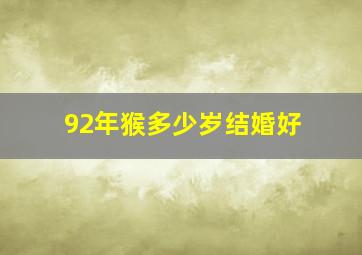 92年猴多少岁结婚好